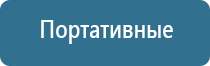 Портативные